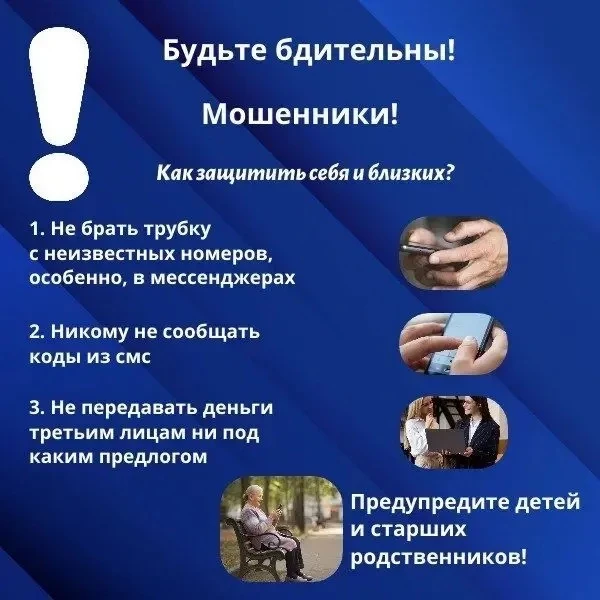 Будьте бдительны!

Мошенники!

Как защитить себя и близких?

1. Не брать трубку с неизвестных номеров, особенно, в мессенджерах

2. Никому не сообщать коды из смс

3. Не передавать деньги третьим лицам ни под каким предлогом

Предупредите детей и старших родственников!